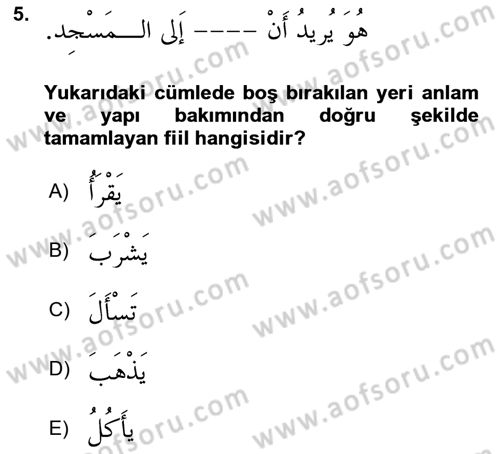 5. هُوَ يُرِيدُ أَنْ ---- إِلَى الْمَسْجِدِ.

Yukarıdaki cümlede boş bırakılan yeri anlam ve yapı bakımından doğru şekilde tamamlayan fiil hangisidir?

A) يَقْرَأُ

B) يَشْرَبَ

C) تَسْأَلَ

D) يَذْهَبَ

E) يَأْكُلُ

www.aofsoru.com